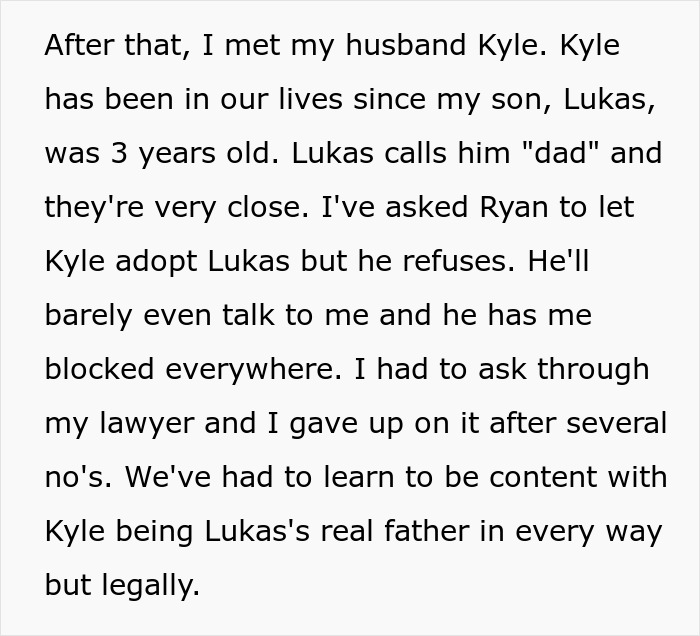 After that, I met my husband Kyle. Kyle has been in our lives since my son, Lukas, was 3 years old. Lukas calls him "dad" and they're very close. I've asked Ryan to let Kyle adopt Lukas but he refuses. He'll barely even talk to me and he has me blocked everywhere. I had to ask through my lawyer and I gave up on it after several no's. We've had to learn to be content with Kyle being Lukas's real father in every way but legally.